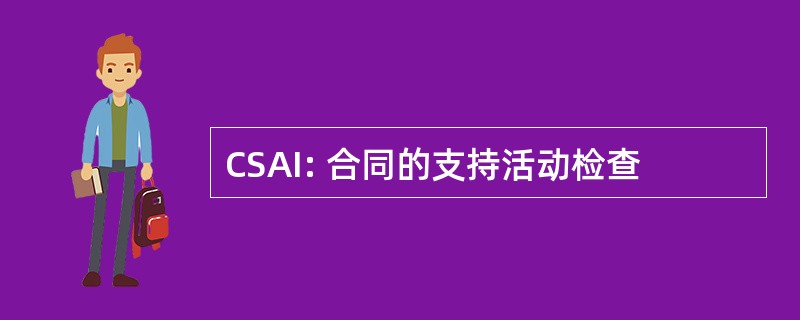 CSAI: 合同的支持活动检查